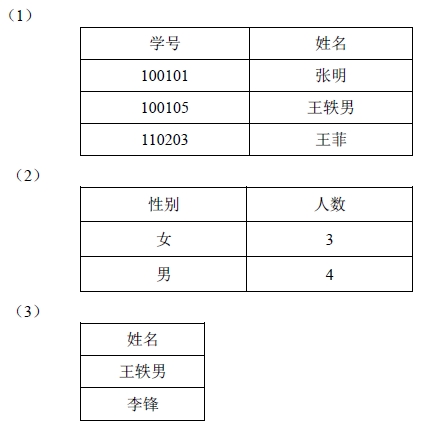 （1）

| 学号 | 姓名 |
|---|---|
| 100101 | 张明 |
| 100105 | 王轶男 |
| 110203 | 王菲 |

（2）

| 性别 | 人数 |
|---|---|
| 女 | 3 |
| 男 | 4 |

（3）

| 姓名 |
|---|
| 王轶男 |
| 李锋 |